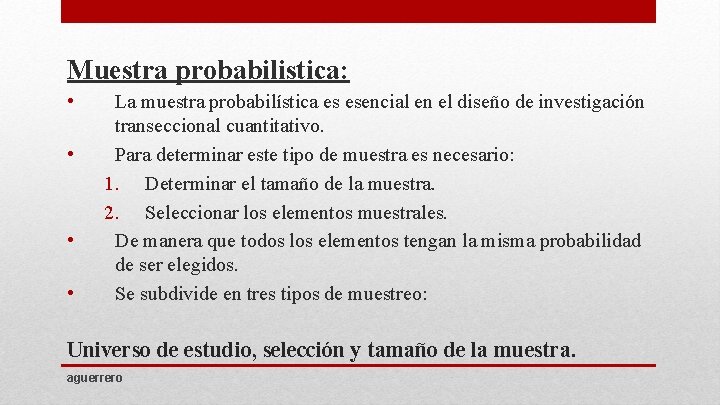 Muestra probabilistica:

• La muestra probabilística es esencial en el diseño de investigación transeccional cuantitativo.

• Para determinar este tipo de muestra es necesario:

1. Determinar el tamaño de la muestra.
2. Seleccionar los elementos muestrales.

• De manera que todos los elementos tengan la misma probabilidad de ser elegidos.

• Se subdivide en tres tipos de muestreo:

Universo de estudio, selección y tamaño de la muestra.

aguerrero